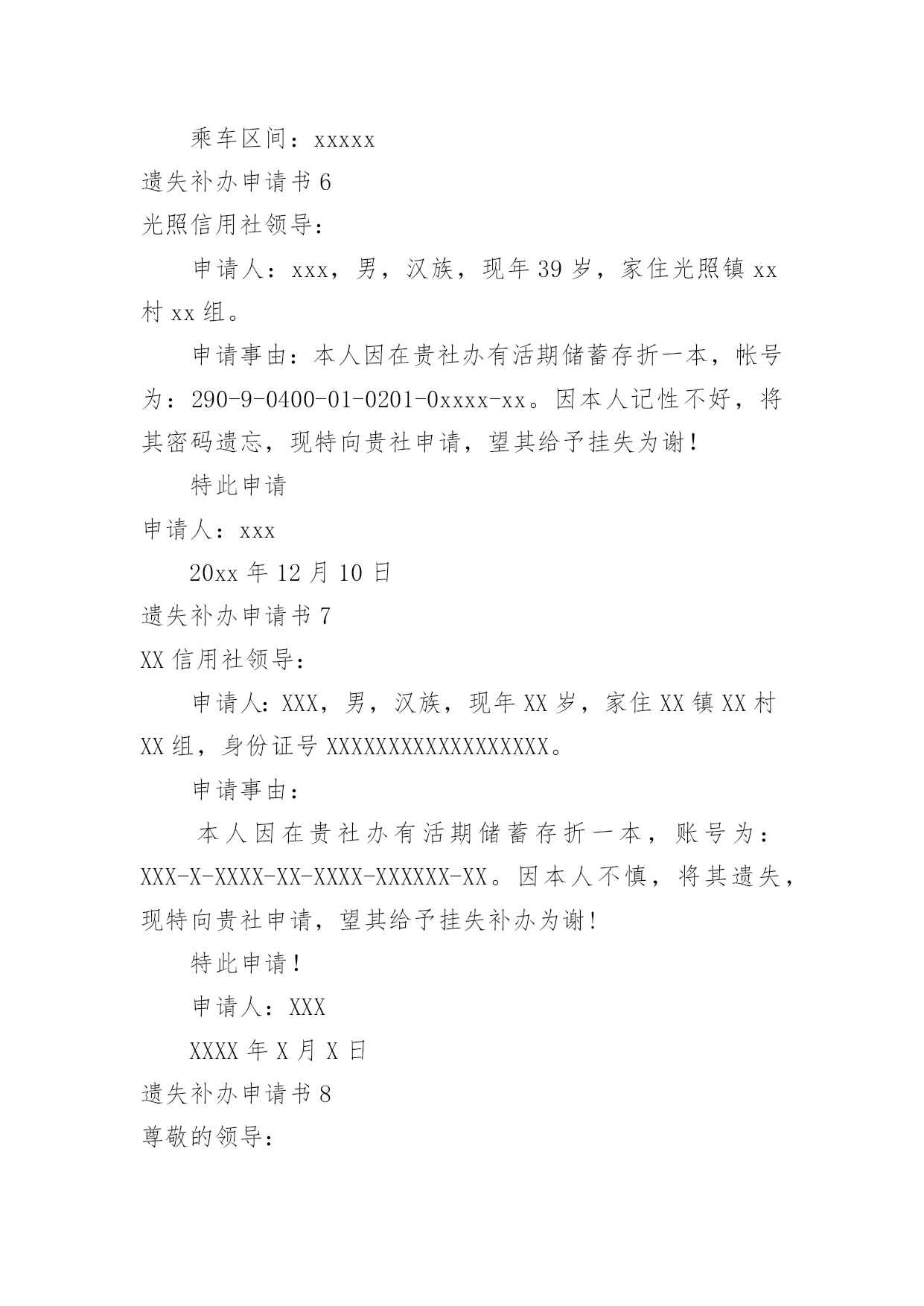 乘车区间：xxxxx

遗失补办申请书 6

光照信用社领导：

申请人：xxx，男，汉族，现年 39 岁，家住光照镇 xx 村 xx 组。

申请事由：本人因在贵社办有活期储蓄存折一本，帐号为：290-9-0400-01-0201-0xxxx-xx。因本人记性不好，将其密码遗忘，现特向贵社申请，望其给予挂失为谢！

特此申请

申请人：xxx

20xx 年 12 月 10 日

遗失补办申请书 7

XX 信用社领导：

申请人：XXX，男，汉族，现年 XX 岁，家住 XX 镇 XX 村 XX 组，身份证号 XXXXXXXXXXXXXXXXXX。

申请事由：

本人因在贵社办有活期储蓄存折一本，账号为：XXX-X-XXXX-XX-XXXX-XXXXXX-XX。因本人不慎，将其遗失，现特向贵社申请，望其给予挂失补办为谢！

特此申请！

申请人：XXX

XXXX 年 X 月 X 日

遗失补办申请书 8

尊敬的领导：